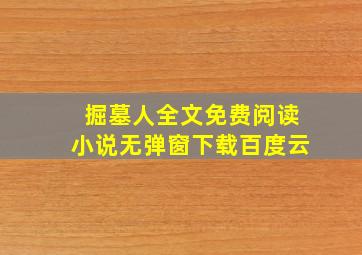 掘墓人全文免费阅读
小说无弹窗下载百度云